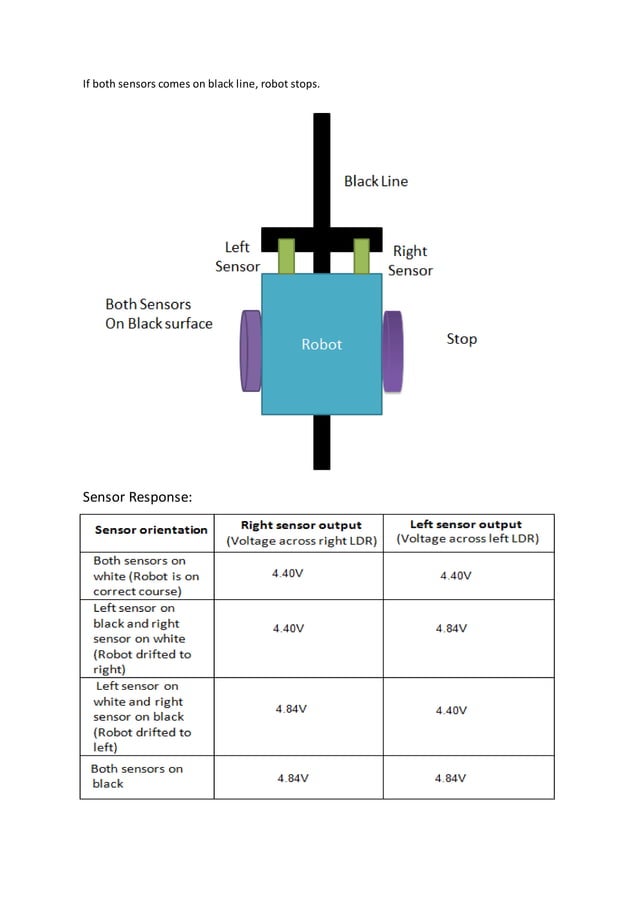 If both sensors comes on black line, robot stops.

Black Line

Left Sensor

Right Sensor

Both Sensors On Black surface

Robot

Stop

Sensor Response:

| Sensor orientation | Right sensor output (Voltage across right LDR) | Left sensor output (Voltage across left LDR) |
|---|---|---|
| Both sensors on white (Robot is on correct course) | 4.40V | 4.40V |
| Left sensor on black and right sensor on white (Robot drifted to right) | 4.40V | 4.84V |
| Left sensor on white and right sensor on black (Robot drifted to left) | 4.84V | 4.40V |
| Both sensors on black | 4.84V | 4.84V |